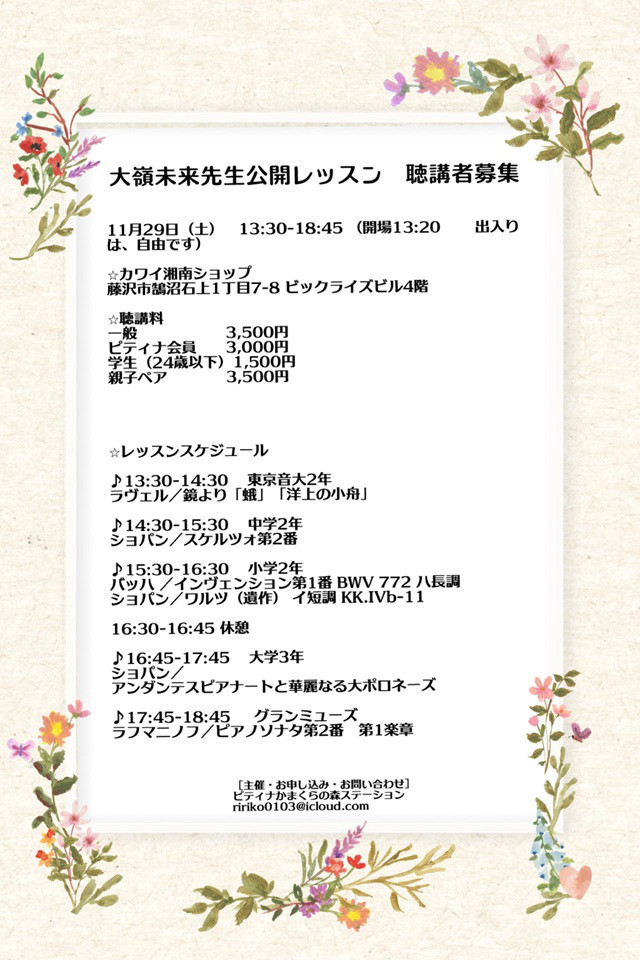 大嶺未来先生公開レッスン　聴講者募集

11月29日（土）　13:30-18:45（開場13:20　　出入りは、自由です）

☆カワイ湘南ショップ
藤沢市鵠沼石上1丁目7-8 ビックライズビル4階

☆聴講料
一般　　　　　3,500円
ピティナ会員　　3,000円
学生（24歳以下）1,500円
親子ペア　　　3,500円

☆レッスンスケジュール

♪13:30-14:30　東京音大2年
ラヴェル／鏡より「蛾」「洋上の小舟」

♪14:30-15:30　中学2年
ショパン／スケルツォ第2番

♪15:30-16:30　小学2年
バッハ ／インヴェンション第1番 BWV 772 ハ長調
ショパン／ワルツ（遺作） イ短調 KK.IVb-11

16:30-16:45 休憩

♪16:45-17:45　大学3年
ショパン／
アンダンテスピアナートと華麗なる大ポロネーズ

♪17:45-18:45　グランミューズ
ラフマニノフ／ピアノソナタ第2番　第1楽章

［主催・お申し込み・お問い合わせ］
ピティナかまくらの森ステーション
ririko0103@icloud.com